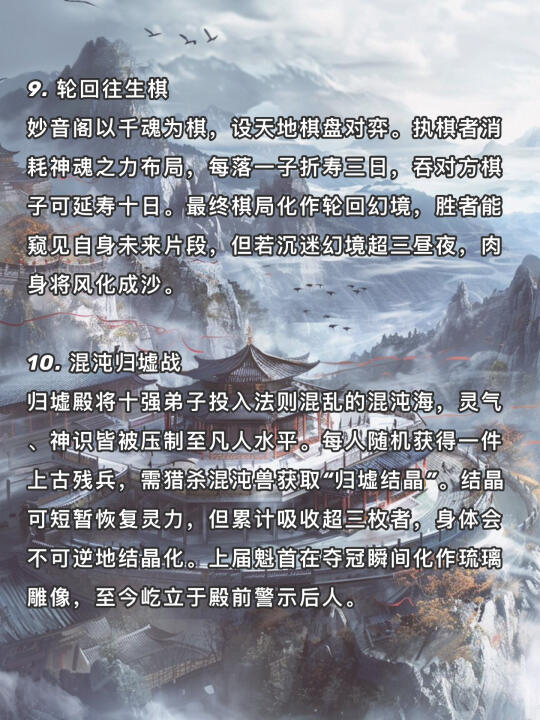 9. 轮回往生棋
妙音阁以千魂为棋，设天地棋盘对弈。执棋者消耗神魂之力布局，每落一子折寿三日，吞对方棋子可延寿十日。最终棋局化作轮回幻境，胜者能窥见自身未来片段，但若沉迷幻境超三昼夜，肉身将风化成沙。

10. 混沌归墟战
归墟殿将十强弟子投入法则混乱的混沌海，灵气、神识皆被压制至凡人水平。每人随机获得一件上古残兵，需猎杀混沌兽获取“归墟结晶”。结晶可短暂恢复灵力，但累计吸收超三枚者，身体会不可逆地结晶化。上届魁首在夺冠瞬间化作琉璃雕像，至今屹立于殿前警示后人。